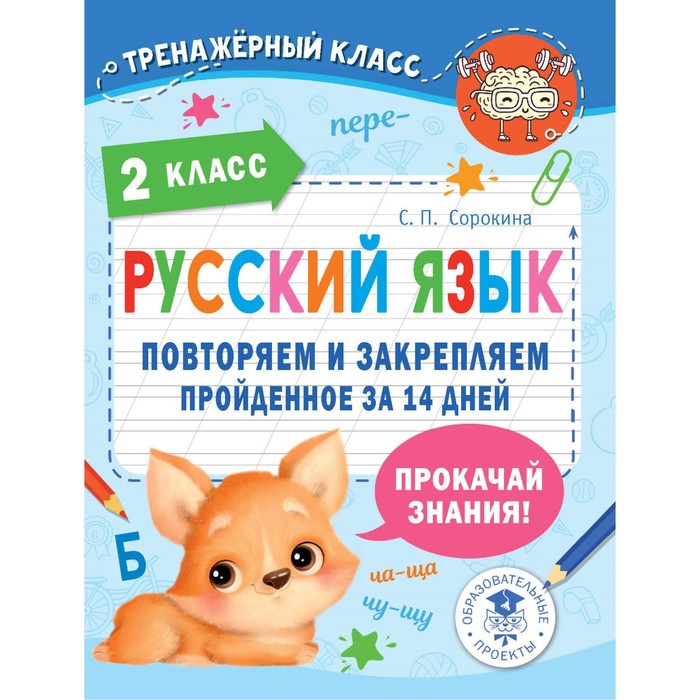 ТРЕНАЖЁРНЫЙ КЛАСС

пере-

2 КЛАСС

С. П. Сорокина

РУССКИЙ ЯЗЫК

ПОВТОРЯЕМ И ЗАКРЕПЛЯЕМ ПРОЙДЕННОЕ ЗА 14 ДНЕЙ

ПРОКАЧАЙ ЗНАНИЯ!

Б

ча-ща

чу-щу

ОБРАЗОВАТЕЛЬНЫЕ ПРОЕКТЫ